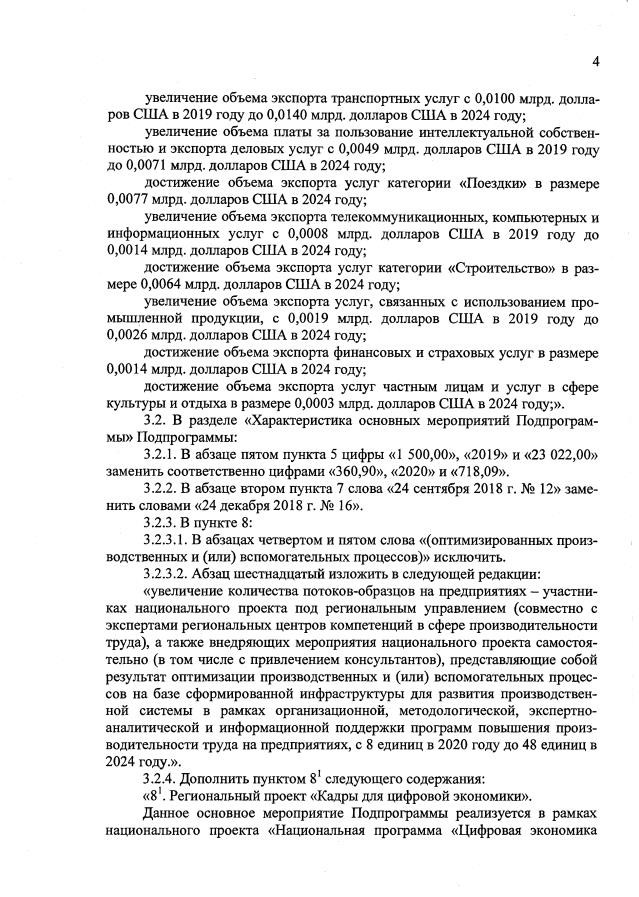 4

увеличение объема экспорта транспортных услуг с 0,0100 млрд. долларов США в 2019 году до 0,0140 млрд. долларов США в 2024 году;

увеличение объема платы за пользование интеллектуальной собственностью и экспорта деловых услуг с 0,0049 млрд. долларов США в 2019 году до 0,0071 млрд. долларов США в 2024 году;

достижение объема экспорта услуг категории «Поездки» в размере 0,0077 млрд. долларов США в 2024 году;

увеличение объема экспорта телекоммуникационных, компьютерных и информационных услуг с 0,0008 млрд. долларов США в 2019 году до 0,0014 млрд. долларов США в 2024 году;

достижение объема экспорта услуг категории «Строительство» в размере 0,0064 млрд. долларов США в 2024 году;

увеличение объема экспорта услуг, связанных с использованием промышленной продукции, с 0,0019 млрд. долларов США в 2019 году до 0,0026 млрд. долларов США в 2024 году;

достижение объема экспорта финансовых и страховых услуг в размере 0,0014 млрд. долларов США в 2024 году;

достижение объема экспорта услуг частным лицам и услуг в сфере культуры и отдыха в размере 0,0003 млрд. долларов США в 2024 году;».

3.2. В разделе «Характеристика основных мероприятий Подпрограммы» Подпрограммы:

3.2.1. В абзаце пятом пункта 5 цифры «1 500,00», «2019» и «23 022,00» заменить соответственно цифрами «360,90», «2020» и «718,09».

3.2.2. В абзаце втором пункта 7 слова «24 сентября 2018 г. № 12» заменить словами «24 декабря 2018 г. № 16».

3.2.3. В пункте 8:

3.2.3.1. В абзацах четвертом и пятом слова «(оптимизированных производственных и (или) вспомогательных процессов)» исключить.

3.2.3.2. Абзац шестнадцатый изложить в следующей редакции:

«увеличение количества потоков-образцов на предприятиях – участниках национального проекта под региональным управлением (совместно с экспертами региональных центров компетенций в сфере производительности труда), а также внедряющих мероприятия национального проекта самостоятельно (в том числе с привлечением консультантов), представляющие собой результат оптимизации производственных и (или) вспомогательных процессов на базе сформированной инфраструктуры для развития производственной системы в рамках организационной, методологической, экспертно-аналитической и информационной поддержки программ повышения производительности труда на предприятиях, с 8 единиц в 2020 году до 48 единиц в 2024 году.».

3.2.4. Дополнить пунктом $8^{1}$ следующего содержания:

«$8^{1}$. Региональный проект «Кадры для цифровой экономики».

Данное основное мероприятие Подпрограммы реализуется в рамках национального проекта «Национальная программа «Цифровая экономика